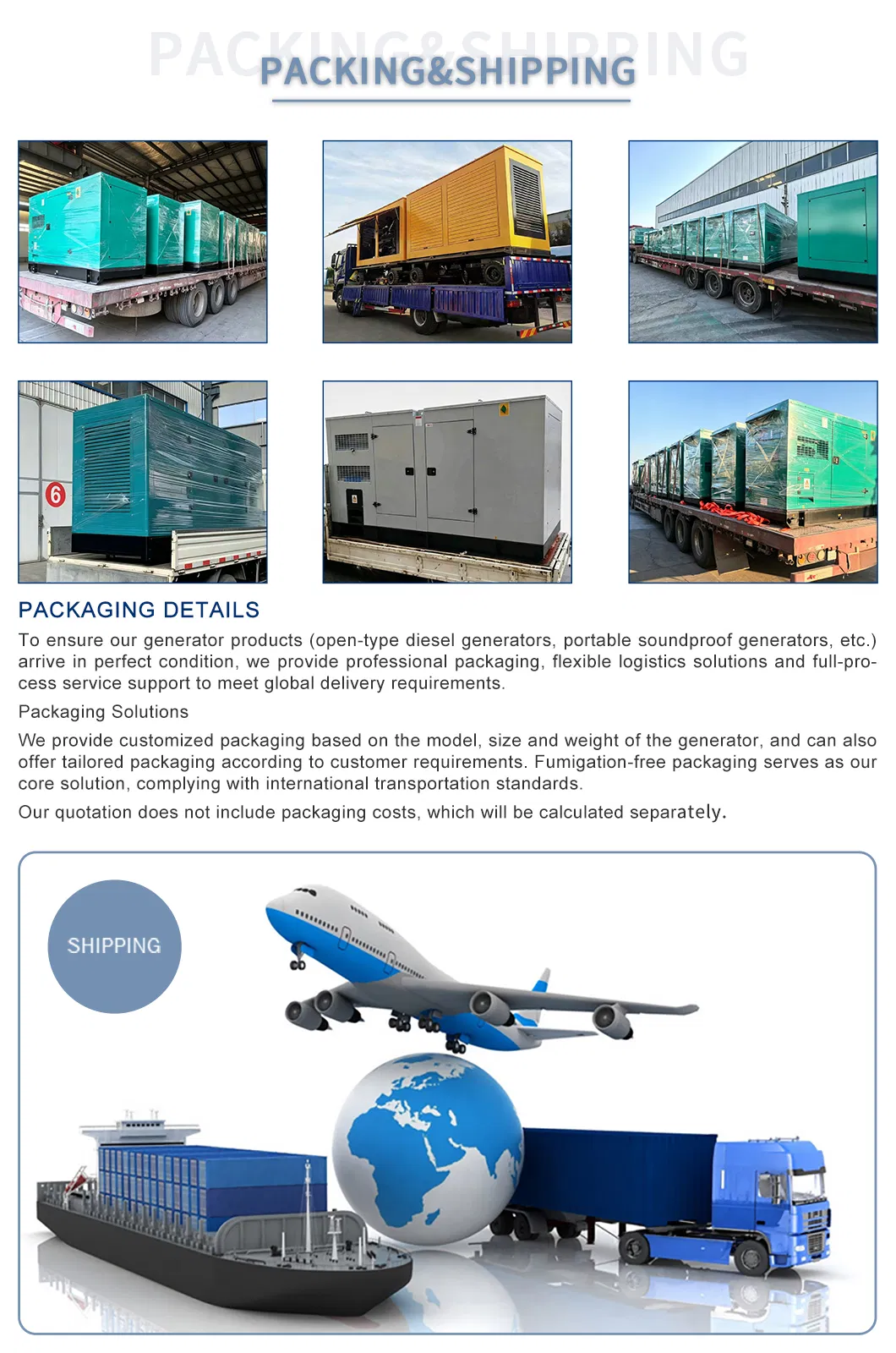 PACKING&SHIPPING
PACKING&SHIPPING

6

PACKAGING DETAILS

To ensure our generator products (open-type diesel generators, portable soundproof generators, etc.) arrive in perfect condition, we provide professional packaging, flexible logistics solutions and full-process service support to meet global delivery requirements.

Packaging Solutions

We provide customized packaging based on the model, size and weight of the generator, and can also offer tailored packaging according to customer requirements. Fumigation-free packaging serves as our core solution, complying with international transportation standards.

Our quotation does not include packaging costs, which will be calculated separately.

SHIPPING